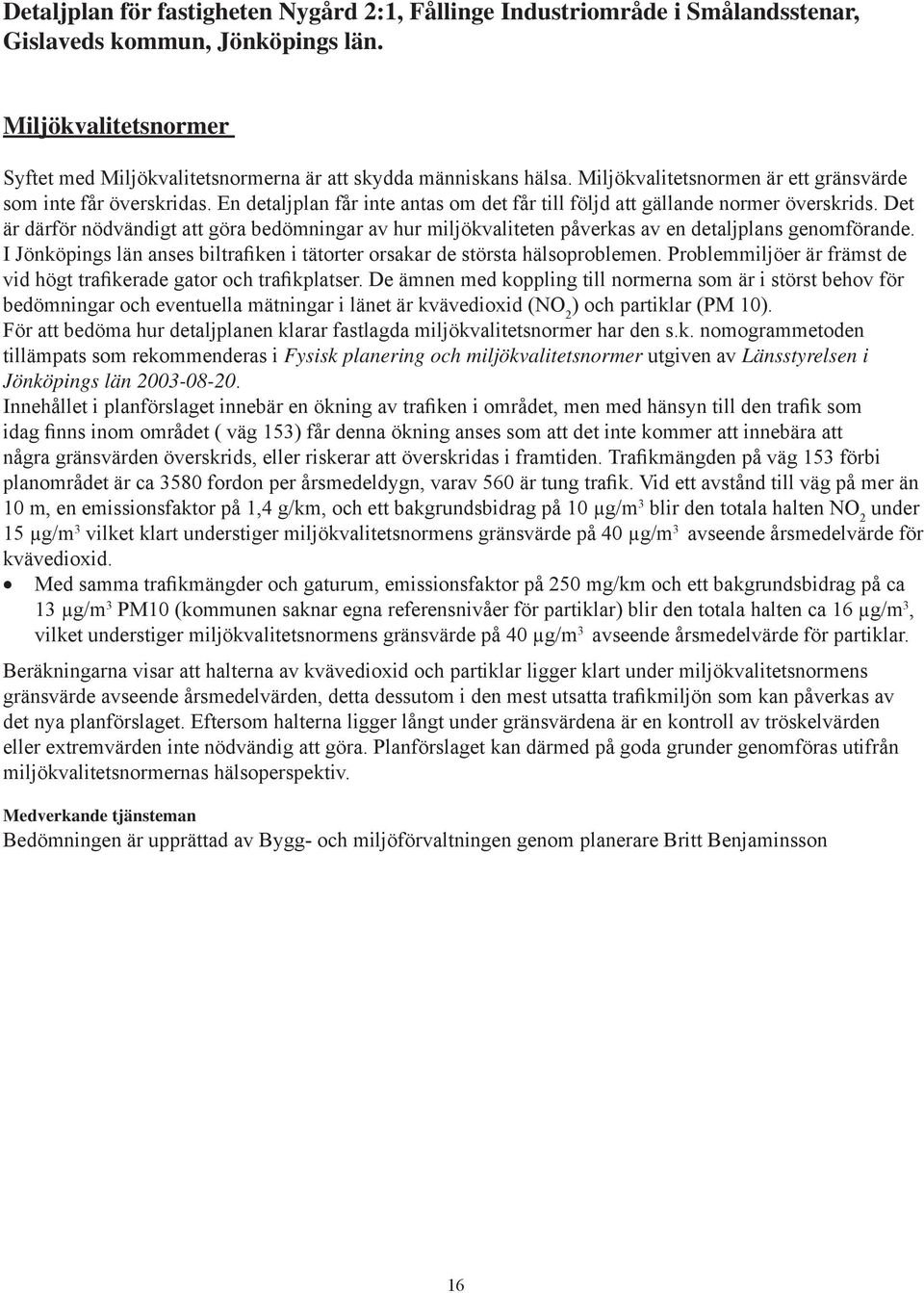 Detaljplan för fastigheten Nygård 2:1, Fållinge Industriområde i Smålandsstenar, Gislaveds kommun, Jönköpings län.

Miljökvalitetsnormer

Syftet med Miljökvalitetsnormerna är att skydda människans hälsa. Miljökvalitetsnormen är ett gränsvärde som inte får överskridas. En detaljplan får inte antas om det får till följd att gällande normer överskrids. Det är därför nödvändigt att göra bedömningar av hur miljökvaliteten påverkas av en detaljplans genomförande. I Jönköpings län anses biltrafiken i tätorter orsakar de största hälsoproblemen. Problemmiljöer är främst de vid högt trafikerade gator och trafikplatser. De ämnen med koppling till normerna som är i störst behov för bedömningar och eventuella mätningar i länet är kvävedioxid ($NO_2$) och partiklar (PM 10).
För att bedöma hur detaljplanen klarar fastlagda miljökvalitetsnormer har den s.k. nomogrammetoden tillämpats som rekommenderas i Fysisk planering och miljökvalitetsnormer utgiven av Länsstyrelsen i Jönköpings län 2003-08-20.
Innehållet i planförslaget innebär en ökning av trafiken i området, men med hänsyn till den trafik som idag finns inom området ( väg 153) får denna ökning anses som att det inte kommer att innebära att några gränsvärden överskrids, eller riskerar att överskridas i framtiden. Trafikmängden på väg 153 förbi planområdet är ca 3580 fordon per årsmedeldygn, varav 560 är tung trafik. Vid ett avstånd till väg på mer än 10 m, en emissionsfaktor på 1,4 g/km, och ett bakgrundsbidrag på 10 $\mu g/m^3$ blir den totala halten $NO_2$ under 15 $\mu g/m^3$ vilket klart understiger miljökvalitetsnormens gränsvärde på 40 $\mu g/m^3$ avseende årsmedelvärde för kvävedioxid.
• Med samma trafikmängder och gaturum, emissionsfaktor på 250 mg/km och ett bakgrundsbidrag på ca 13 $\mu g/m^3$ PM10 (kommunen saknar egna referensnivåer för partiklar) blir den totala halten ca 16 $\mu g/m^3$, vilket understiger miljökvalitetsnormens gränsvärde på 40 $\mu g/m^3$ avseende årsmedelvärde för partiklar.

Beräkningarna visar att halterna av kvävedioxid och partiklar ligger klart under miljökvalitetsnormens gränsvärde avseende årsmedelvärden, detta dessutom i den mest utsatta trafikmiljön som kan påverkas av det nya planförslaget. Eftersom halterna ligger långt under gränsvärdena är en kontroll av tröskelvärden eller extremvärden inte nödvändig att göra. Planförslaget kan därmed på goda grunder genomföras utifrån miljökvalitetsnormernas hälsoperspektiv.

Medverkande tjänsteman
Bedömningen är upprättad av Bygg- och miljöförvaltningen genom planerare Britt Benjaminsson

16